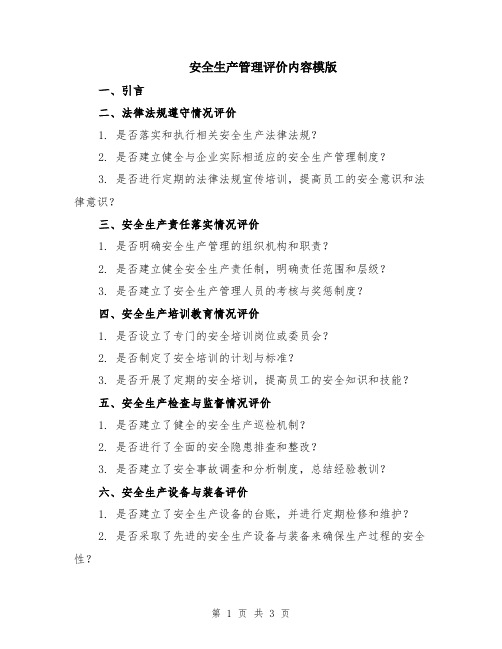 安全生产管理评价内容模版

一、引言

二、法律法规遵守情况评价

1. 是否落实和执行相关安全生产法律法规？

2. 是否建立健全与企业实际相适应的安全生产管理制度？

3. 是否进行定期的法律法规宣传培训，提高员工的安全意识和法律意识？

三、安全生产责任落实情况评价

1. 是否明确安全生产管理的组织机构和职责？

2. 是否建立健全安全生产责任制，明确责任范围和层级？

3. 是否建立了安全生产管理人员的考核与奖惩制度？

四、安全生产培训教育情况评价

1. 是否设立了专门的安全培训岗位或委员会？

2. 是否制定了安全培训的计划与标准？

3. 是否开展了定期的安全培训，提高员工的安全知识和技能？

五、安全生产检查与监督情况评价

1. 是否建立了健全的安全生产巡检机制？

2. 是否进行了全面的安全隐患排查和整改？

3. 是否建立了安全事故调查和分析制度，总结经验教训？

六、安全生产设备与装备评价

1. 是否建立了安全生产设备的台账，并进行定期检修和维护？

2. 是否采取了先进的安全生产设备与装备来确保生产过程的安全性？

第 1 页 共 3 页